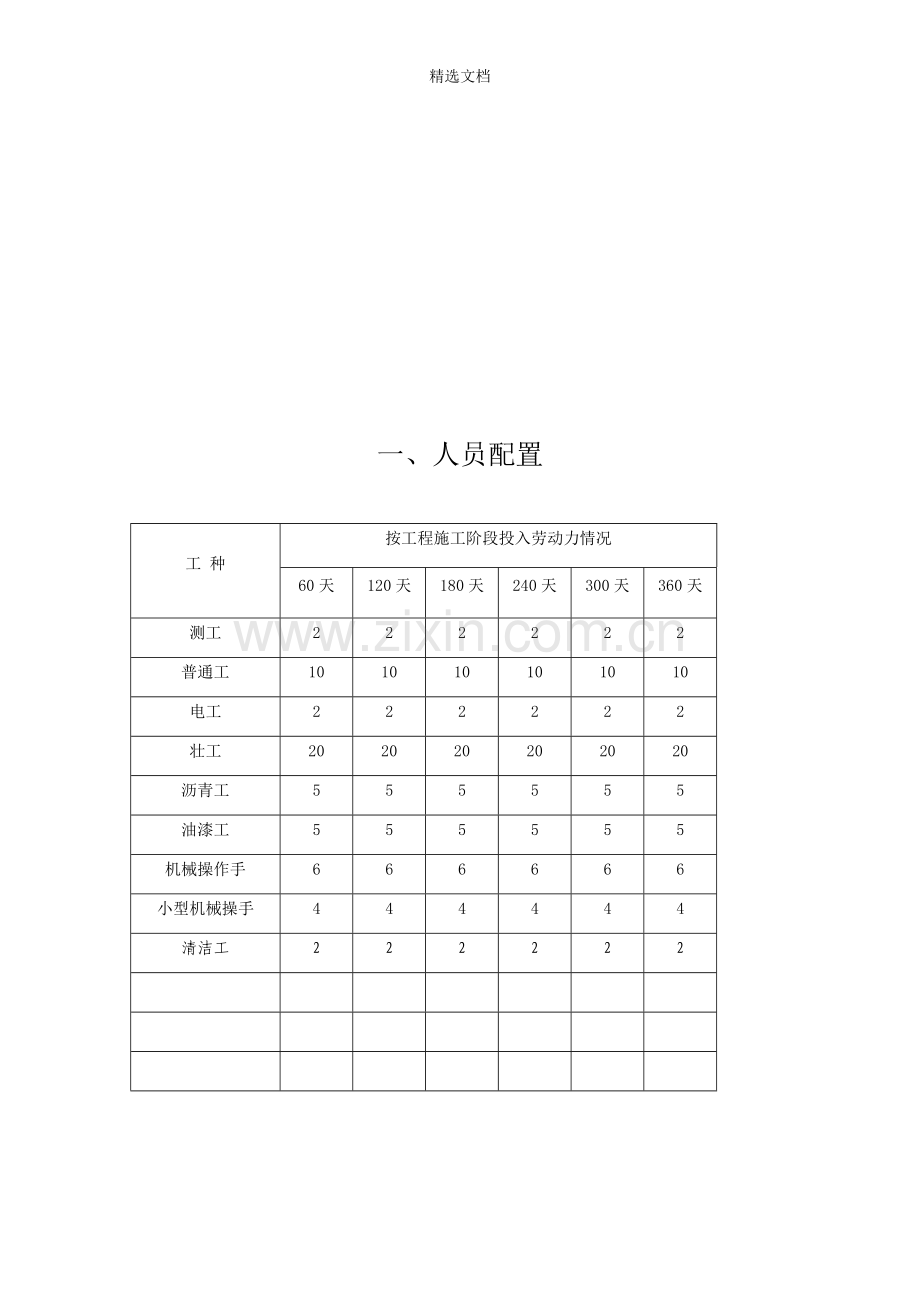 精选文档

一、人员配置

| 工 种 | 按工程施工阶段投入劳动力情况 | | | | | |
|---|---|---|---|---|---|---|
| | 60天 | 120天 | 180天 | 240天 | 300天 | 360天 |
| 测工 | 2 | 2 | 2 | 2 | 2 | 2 |
| 普通工 | 10 | 10 | 10 | 10 | 10 | 10 |
| 电工 | 2 | 2 | 2 | 2 | 2 | 2 |
| 壮工 | 20 | 20 | 20 | 20 | 20 | 20 |
| 沥青工 | 5 | 5 | 5 | 5 | 5 | 5 |
| 油漆工 | 5 | 5 | 5 | 5 | 5 | 5 |
| 机械操作手 | 6 | 6 | 6 | 6 | 6 | 6 |
| 小型机械操手 | 4 | 4 | 4 | 4 | 4 | 4 |
| 清洁工 | 2 | 2 | 2 | 2 | 2 | 2 |
| | | | | | | |
| | | | | | | |
| | | | | | | |

www.zixin.com.cn